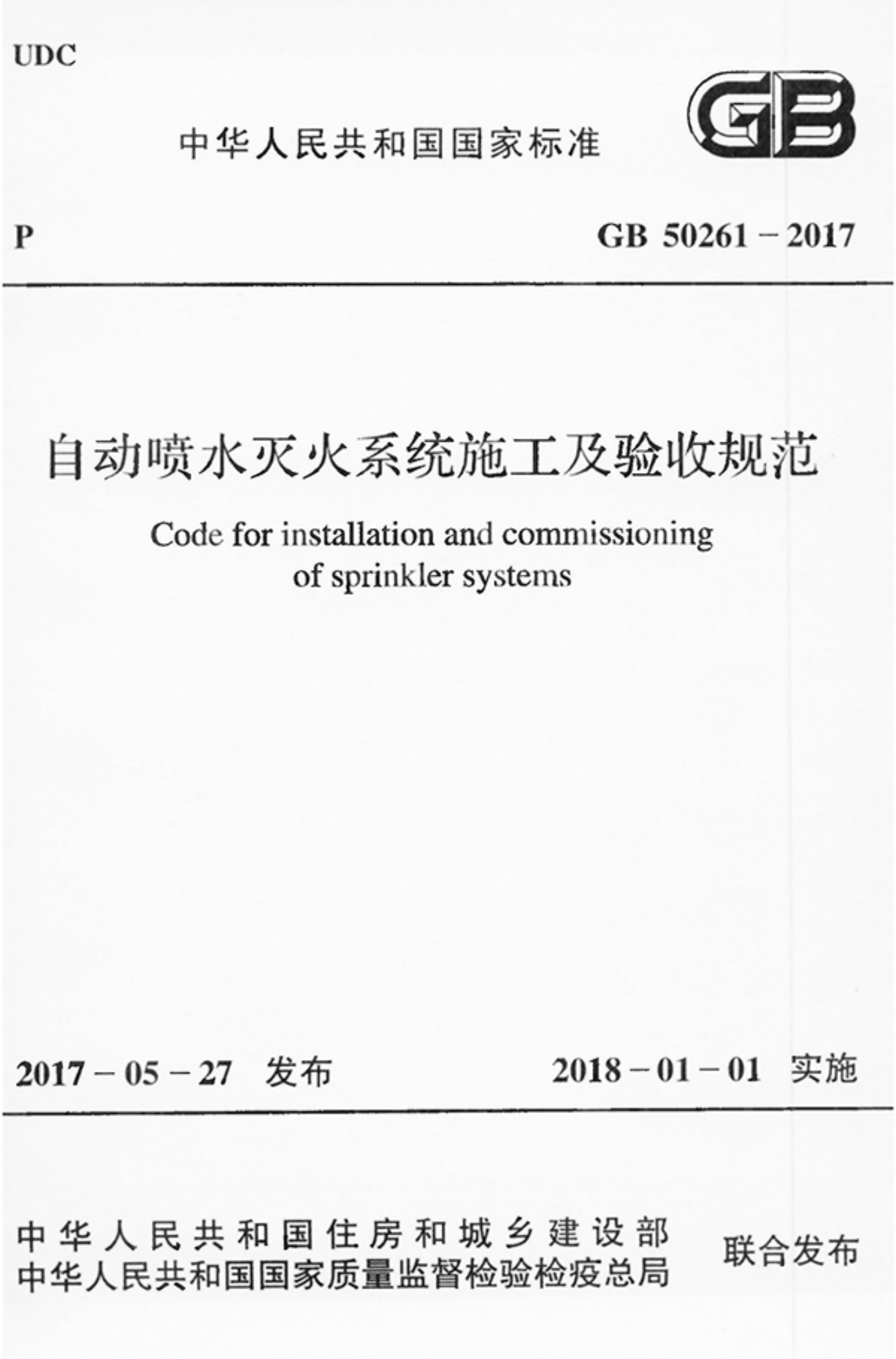 UDC

中华人民共和国国家标准

GB

P

GB 50261－2017

自动喷水灭火系统施工及验收规范

Code for installation and commissioning of sprinkler systems

2017－05－27 发布

2018－01－01 实施

中华人民共和国住房和城乡建设部
中华人民共和国国家质量监督检验检疫总局

联合发布